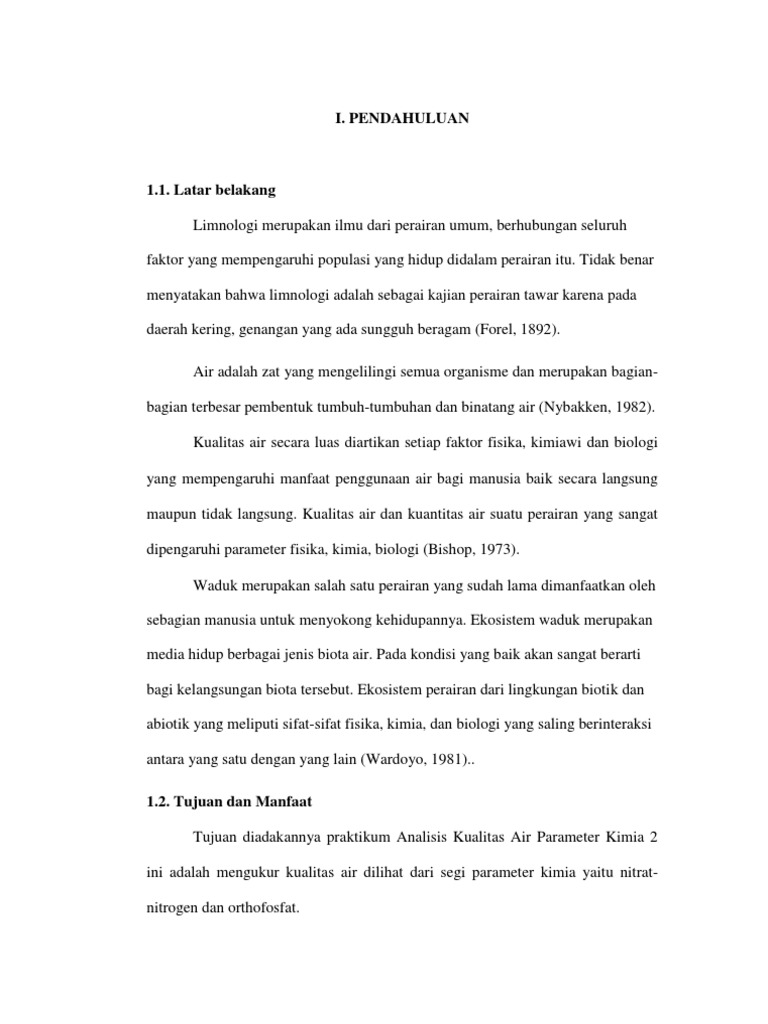 I. PENDAHULUAN

1.1. Latar belakang

Limnologi merupakan ilmu dari perairan umum, berhubungan seluruh faktor yang mempengaruhi populasi yang hidup didalam perairan itu. Tidak benar menyatakan bahwa limnologi adalah sebagai kajian perairan tawar karena pada daerah kering, genangan yang ada sungguh beragam (Forel, 1892).

Air adalah zat yang mengelilingi semua organisme dan merupakan bagian-bagian terbesar pembentuk tumbuh-tumbuhan dan binatang air (Nybakken, 1982).

Kualitas air secara luas diartikan setiap faktor fisika, kimiawi dan biologi yang mempengaruhi manfaat penggunaan air bagi manusia baik secara langsung maupun tidak langsung. Kualitas air dan kuantitas air suatu perairan yang sangat dipengaruhi parameter fisika, kimia, biologi (Bishop, 1973).

Waduk merupakan salah satu perairan yang sudah lama dimanfaatkan oleh sebagian manusia untuk menyokong kehidupannya. Ekosistem waduk merupakan media hidup berbagai jenis biota air. Pada kondisi yang baik akan sangat berarti bagi kelangsungan biota tersebut. Ekosistem perairan dari lingkungan biotik dan abiotik yang meliputi sifat-sifat fisika, kimia, dan biologi yang saling berinteraksi antara yang satu dengan yang lain (Wardoyo, 1981)..

1.2. Tujuan dan Manfaat

Tujuan diadakannya praktikum Analisis Kualitas Air Parameter Kimia 2 ini adalah mengukur kualitas air dilihat dari segi parameter kimia yaitu nitrat-nitrogen dan orthofosfat.